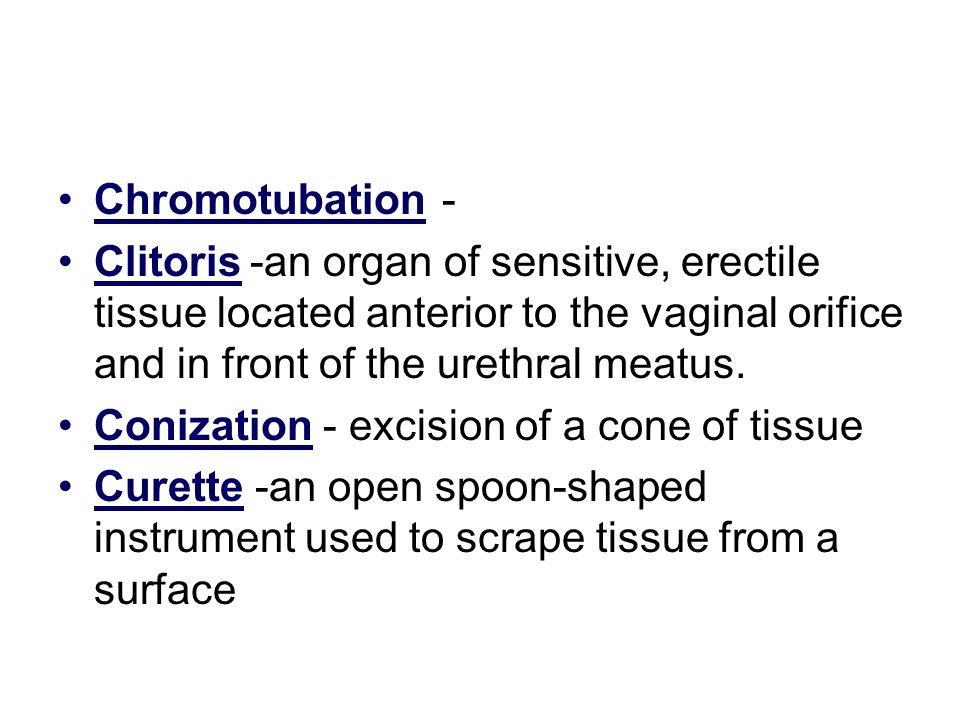 • Chromotubation -
• Clitoris -an organ of sensitive, erectile tissue located anterior to the vaginal orifice and in front of the urethral meatus.
• Conization - excision of a cone of tissue
• Curette -an open spoon-shaped instrument used to scrape tissue from a surface